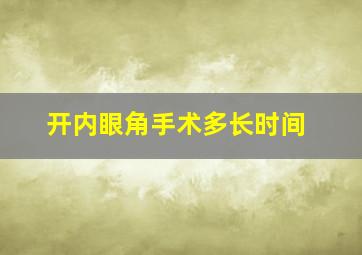 开内眼角手术多长时间